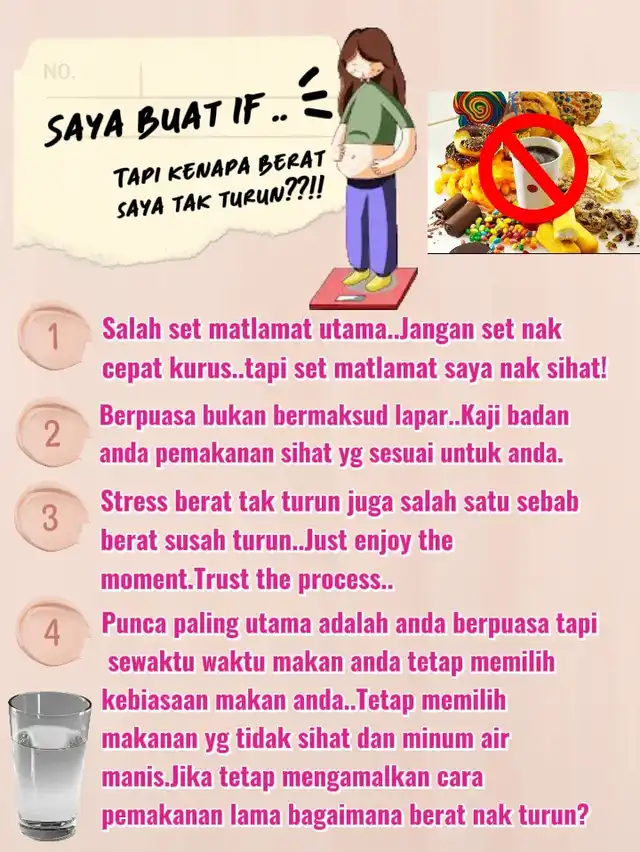 NO.

SAYA BUAT IF ..

TAPI KENAPA BERAT SAYA TAK TURUN??!!

1

Salah set matlamat utama..Jangan set nak cepat kurus..tapi set matlamat saya nak sihat!

2

Berpuasa bukan bermaksud lapar..Kaji badan anda pemakanan sihat yg sesuai untuk anda.

3

Stress berat tak turun juga salah satu sebab berat susah turun..Just enjoy the moment.Trust the process..

4

Punca paling utama adalah anda berpuasa tapi sewaktu waktu makan anda tetap memilih kebiasaan makan anda..Tetap memilih makanan yg tidak sihat dan minum air manis.Jika tetap mengamalkan cara pemakanan lama bagaimana berat nak turun?